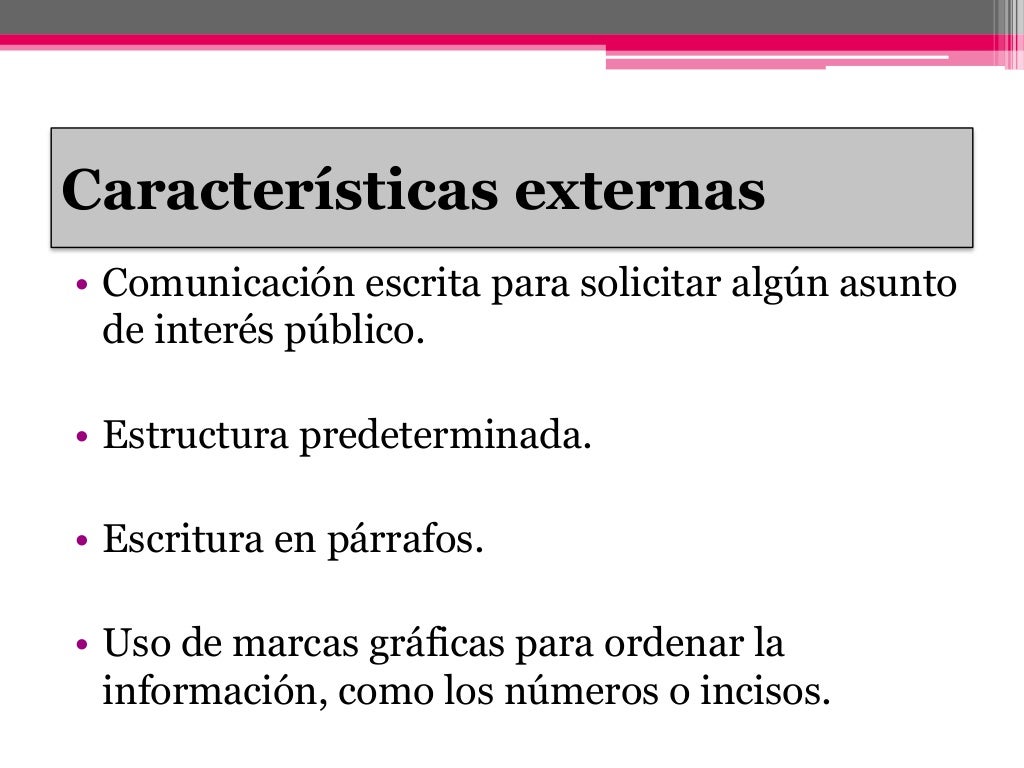 Características externas

• Comunicación escrita para solicitar algún asunto de interés público.

• Estructura predeterminada.

• Escritura en párrafos.

• Uso de marcas gráficas para ordenar la información, como los números o incisos.